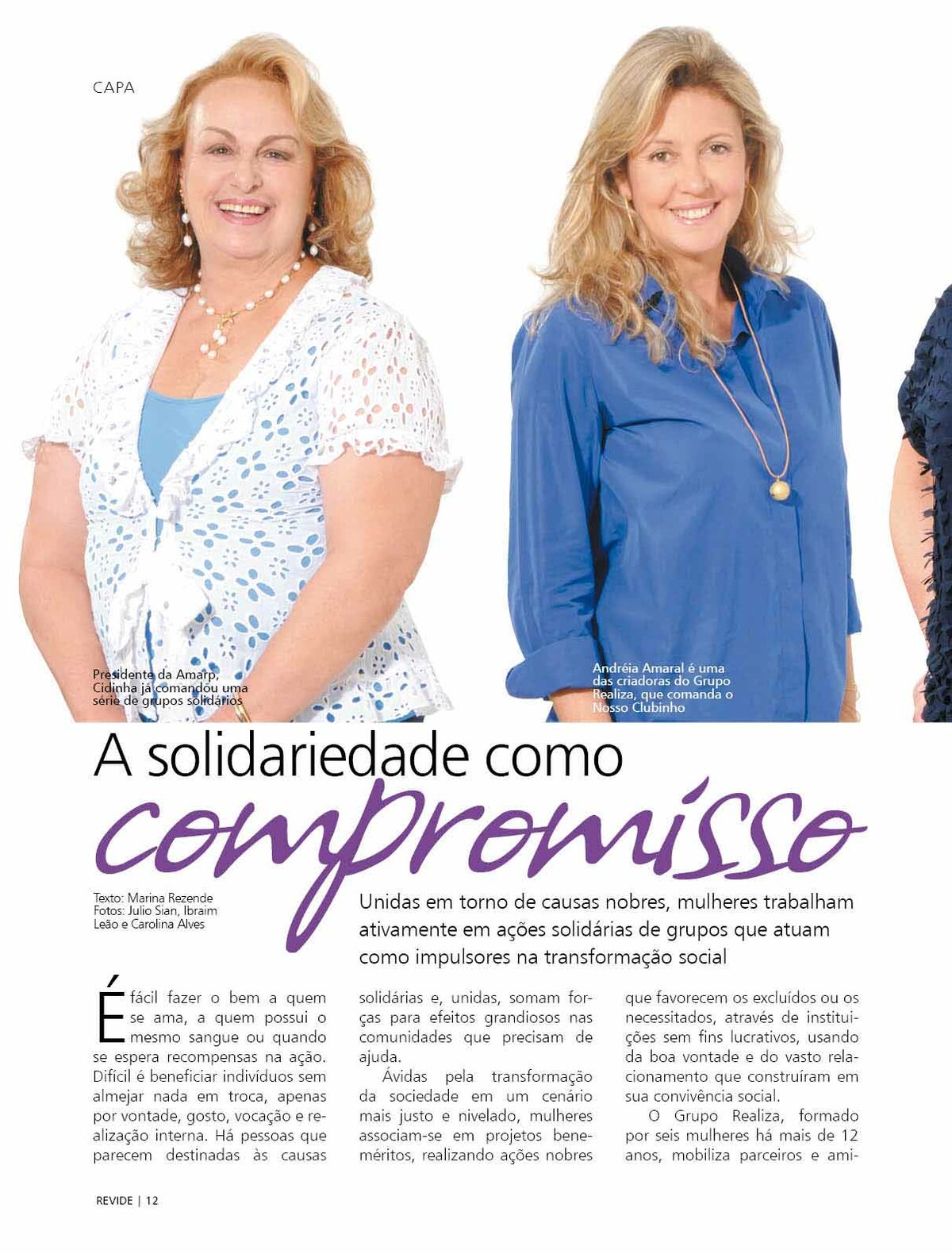 CAPA

Presidente da Amarp, Cidinha já comandou uma série de grupos solidários

Andréia Amaral é uma das criadoras do Grupo Realiza, que comanda o Nosso Clubinho

A solidariedade como compromisso

Texto: Marina Rezende
Fotos: Julio Sian, Ibraim Leão e Carolina Alves

Unidas em torno de causas nobres, mulheres trabalham ativamente em ações solidárias de grupos que atuam como impulsores na transformação social

É fácil fazer o bem a quem se ama, a quem possui o mesmo sangue ou quando se espera recompensas na ação. Difícil é beneficiar indivíduos sem almejar nada em troca, apenas por vontade, gosto, vocação e realização interna. Há pessoas que parecem destinadas às causas solidárias e, unidas, somam forças para efeitos grandiosos nas comunidades que precisam de ajuda.

Ávidas pela transformação da sociedade em um cenário mais justo e nivelado, mulheres associam-se em projetos beneméritos, realizando ações nobres que favorecem os excluídos ou os necessitados, através de instituições sem fins lucrativos, usando da boa vontade e do vasto relacionamento que construíram em sua convivência social.

O Grupo Realiza, formado por seis mulheres há mais de 12 anos, mobiliza parceiros e ami-

REVIDE | 12